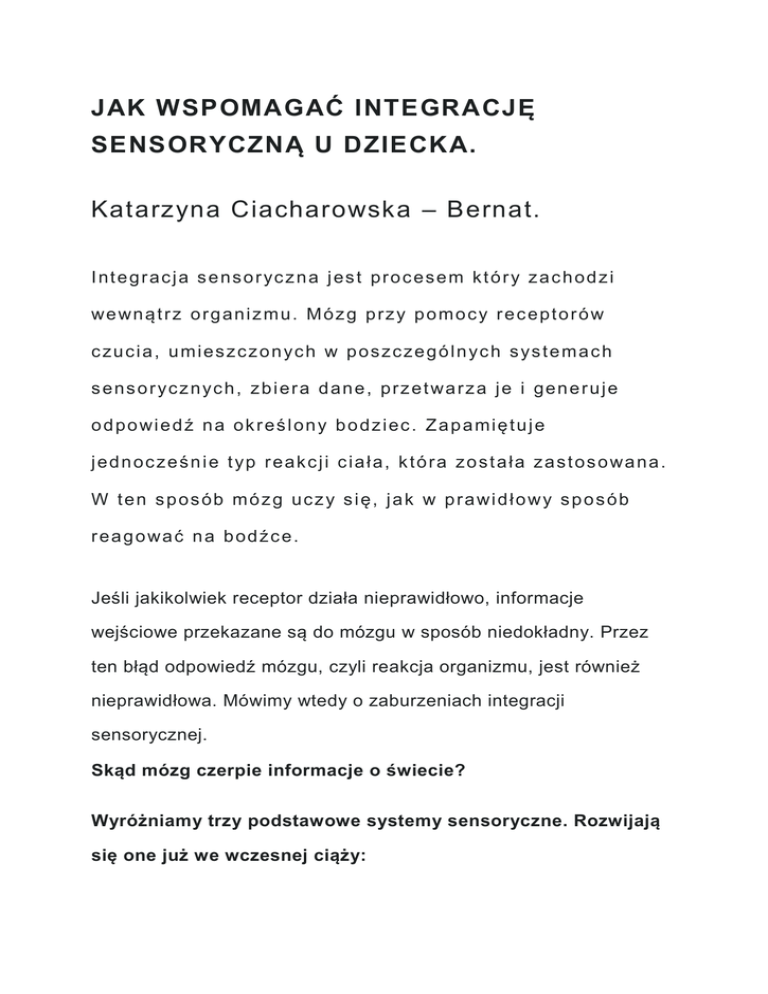 JAK WSPOMAGAĆ INTEGRACJĘ SENSORYCZNĄ U DZIECKA.

Katarzyna Ciacharowska – Bernat.

Integracja sensoryczna jest procesem który zachodzi wewnątrz organizmu. Mózg przy pomocy receptorów czucia, umieszczonych w poszczególnych systemach sensorycznych, zbiera dane, przetwarza je i generuje odpowiedź na określony bodziec. Zapamiętuje jednocześnie typ reakcji ciała, która została zastosowana. W ten sposób mózg uczy się, jak w prawidłowy sposób reagować na bodźce.

Jeśli jakikolwiek receptor działa nieprawidłowo, informacje wejściowe przekazane są do mózgu w sposób niedokładny. Przez ten błąd odpowiedź mózgu, czyli reakcja organizmu, jest również nieprawidłowa. Mówimy wtedy o zaburzeniach integracji sensorycznej.

Skąd mózg czerpie informacje o świecie?

Wyróżniamy trzy podstawowe systemy sensoryczne. Rozwijają się one już we wczesnej ciąży: